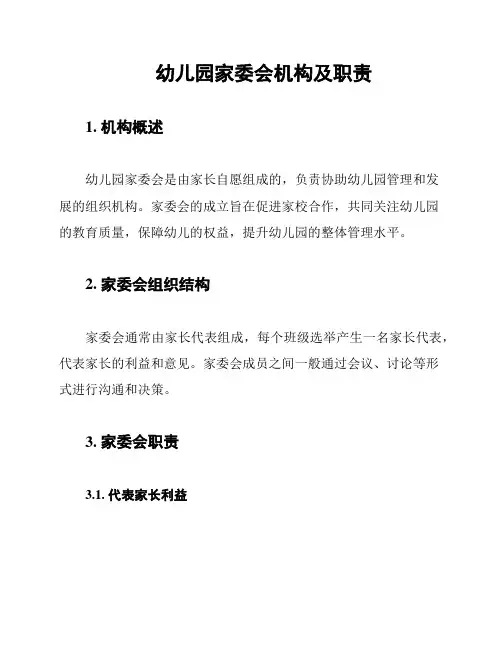 幼儿园家委会机构及职责

1. 机构概述

幼儿园家委会是由家长自愿组成的，负责协助幼儿园管理和发展的组织机构。家委会的成立旨在促进家校合作，共同关注幼儿园的教育质量，保障幼儿的权益，提升幼儿园的整体管理水平。

2. 家委会组织结构

家委会通常由家长代表组成，每个班级选举产生一名家长代表，代表家长的利益和意见。家委会成员之间一般通过会议、讨论等形式进行沟通和决策。

3. 家委会职责

3.1. 代表家长利益